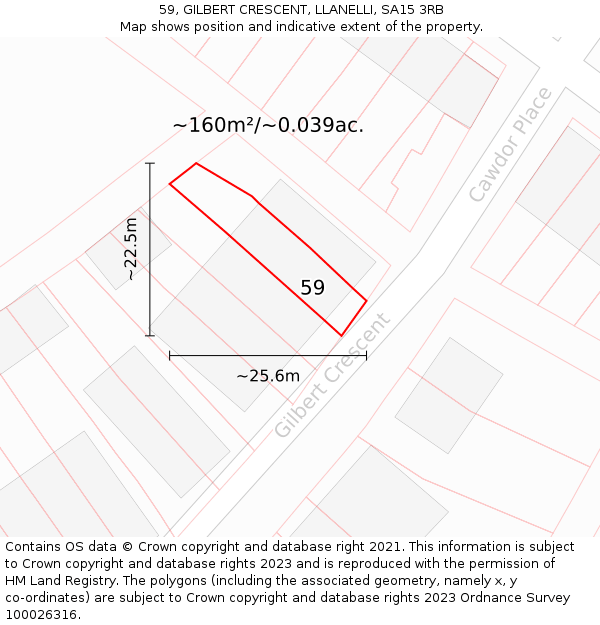 59, GILBERT CRESCENT, LLANELLI, SA15 3RB
Map shows position and indicative extent of the property.

~160m²/~0.039ac.

Cawdor Place

~22.5m

59

~25.6m

Gilbert Crescent

Contains OS data © Crown copyright and database right 2021. This information is subject to Crown copyright and database rights 2023 and is reproduced with the permission of HM Land Registry. The polygons (including the associated geometry, namely x, y co-ordinates) are subject to Crown copyright and database rights 2023 Ordnance Survey 100026316.